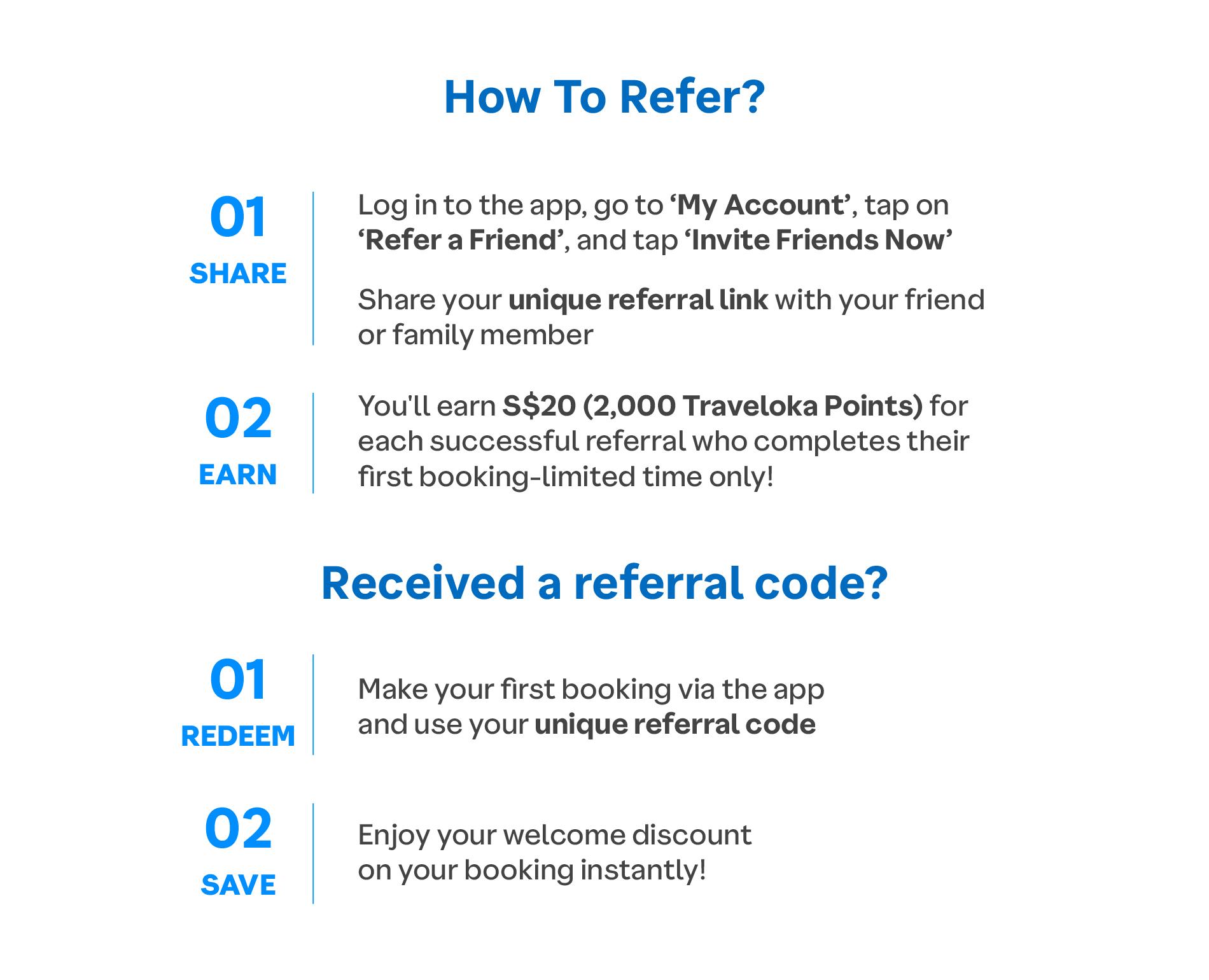 How To Refer?

01
SHARE

Log in to the app, go to 'My Account', tap on 'Refer a Friend', and tap 'Invite Friends Now'

Share your unique referral link with your friend or family member

02
EARN

You'll earn S$20 (2,000 Traveloka Points) for each successful referral who completes their first booking-limited time only!

Received a referral code?

01
REDEEM

Make your first booking via the app and use your unique referral code

02
SAVE

Enjoy your welcome discount on your booking instantly!